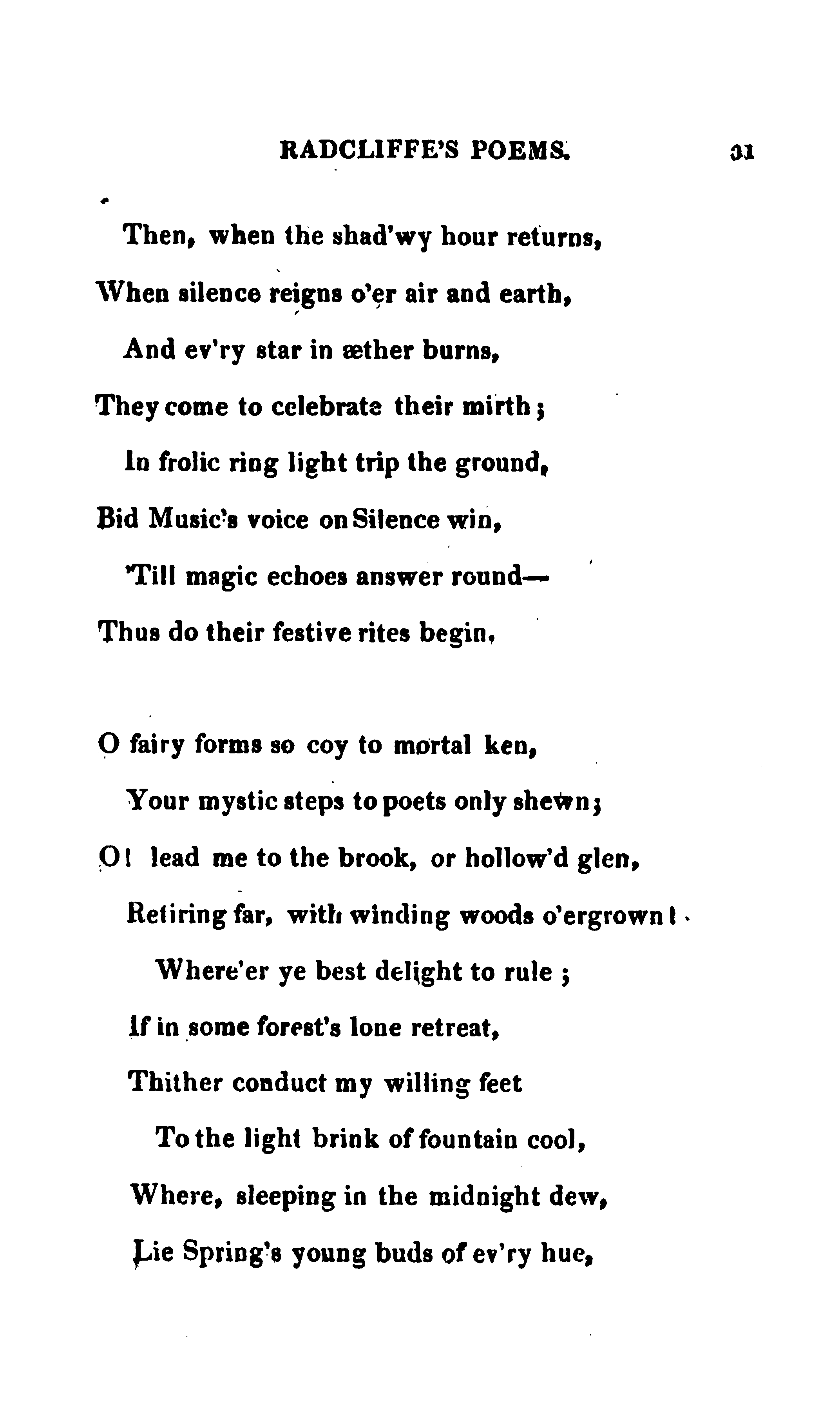 RADCLIFFE'S POEMS. 31

Then, when the shad'wy hour returns,
When silence reigns o'er air and earth,
And ev'ry star in æther burns,
They come to celebrate their mirth;
In frolic ring light trip the ground,
Bid Music's voice on Silence win,
'Till magic echoes answer round—
Thus do their festive rites begin.

O fairy forms so coy to mortal ken,
Your mystic steps to poets only shewn;
O! lead me to the brook, or hollow'd glen,
Retiring far, with winding woods o'ergrown!
Where'er ye best delight to rule;
If in some forest's lone retreat,
Thither conduct my willing feet
To the light brink of fountain cool,
Where, sleeping in the midnight dew,
Lie Spring's young buds of ev'ry hue,